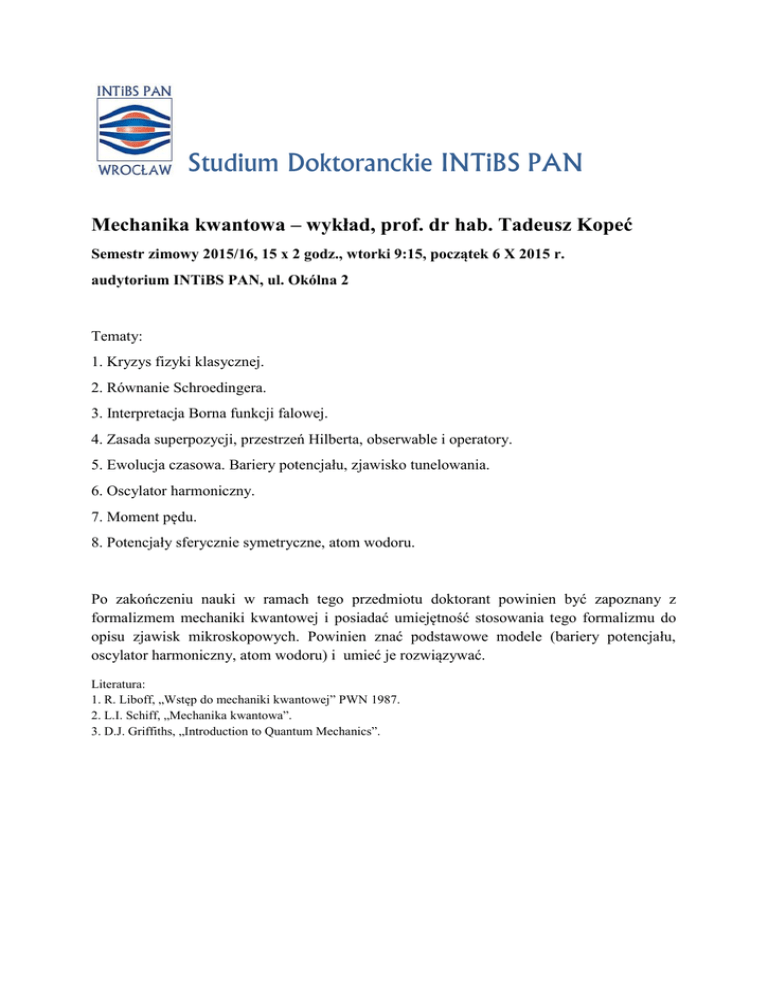 INTiBS PAN
WROCŁAW

Studium Doktoranckie INTiBS PAN

Mechanika kwantowa – wykład, prof. dr hab. Tadeusz Kopeć

Semestr zimowy 2015/16, 15 x 2 godz., wtorki 9:15, początek 6 X 2015 r.

audytorium INTiBS PAN, ul. Okólna 2

Tematy:

1. Kryzys fizyki klasycznej.

2. Równanie Schroedingera.

3. Interpretacja Borna funkcji falowej.

4. Zasada superpozycji, przestrzeń Hilberta, obserwable i operatory.

5. Ewolucja czasowa. Bariery potencjału, zjawisko tunelowania.

6. Oscylator harmoniczny.

7. Moment pędu.

8. Potencjały sferycznie symetryczne, atom wodoru.

Po zakończeniu nauki w ramach tego przedmiotu doktorant powinien być zapoznany z formalizmem mechaniki kwantowej i posiadać umiejętność stosowania tego formalizmu do opisu zjawisk mikroskopowych. Powinien znać podstawowe modele (bariery potencjału, oscylator harmoniczny, atom wodoru) i umieć je rozwiązywać.

Literatura:
1. R. Liboff, „Wstęp do mechaniki kwantowej" PWN 1987.
2. L.I. Schiff, „Mechanika kwantowa".
3. D.J. Griffiths, „Introduction to Quantum Mechanics".